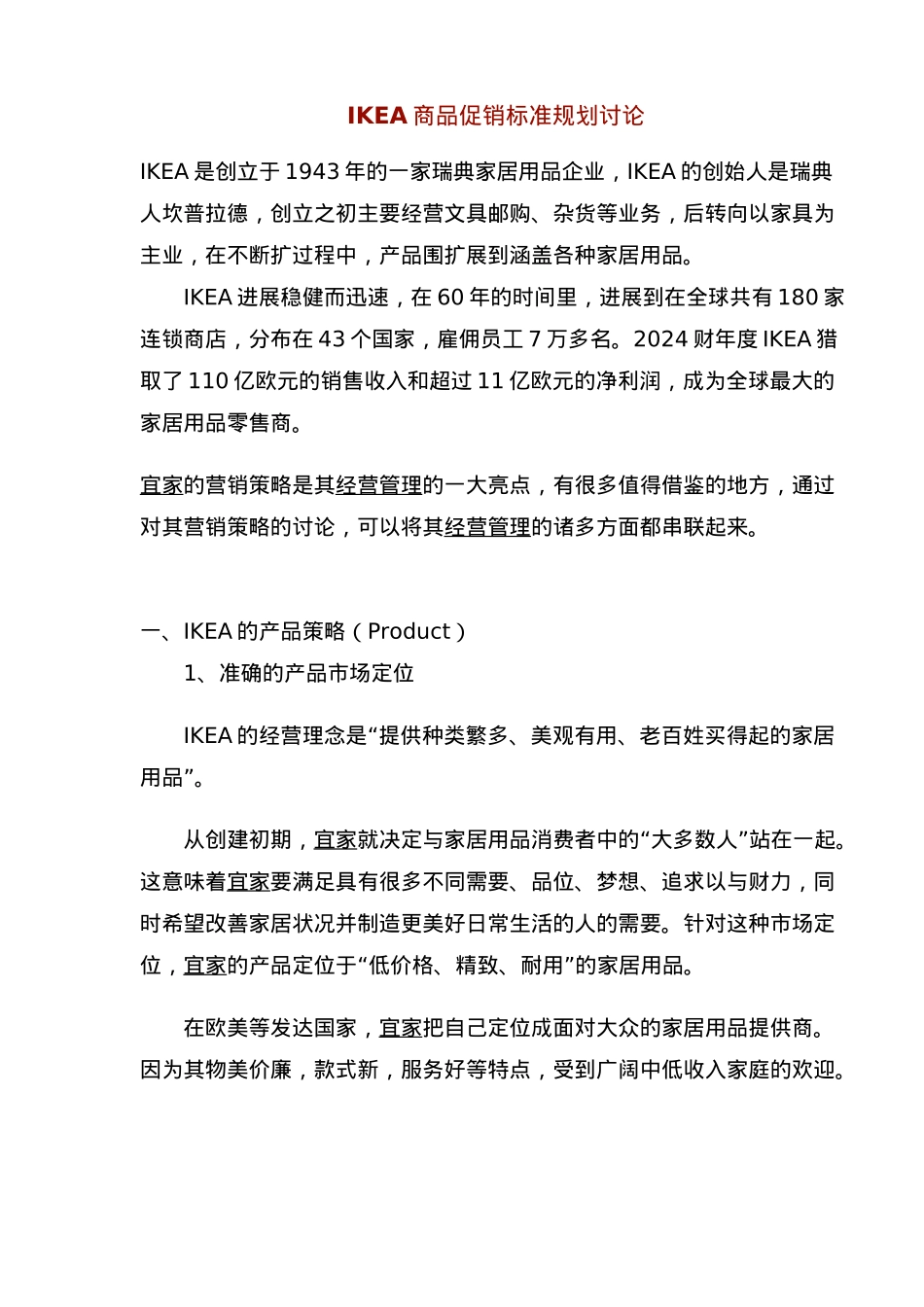 IKEA 商品促销标准规划讨论

IKEA 是创立于 1943 年的一家瑞典家居用品企业，IKEA 的创始人是瑞典人坎普拉德，创立之初主要经营文具邮购、杂货等业务，后转向以家具为主业，在不断扩过程中，产品围扩展到涵盖各种家居用品。

IKEA 进展稳健而迅速，在 60 年的时间里，进展到在全球共有 180 家连锁商店，分布在 43 个国家，雇佣员工 7 万多名。2024 财年度 IKEA 猎取了 110 亿欧元的销售收入和超过 11 亿欧元的净利润，成为全球最大的家居用品零售商。

宜家的营销策略是其经营管理的一大亮点，有很多值得借鉴的地方，通过对其营销策略的讨论，可以将其经营管理的诸多方面都串联起来。

一、IKEA 的产品策略（Product）

1、准确的产品市场定位

IKEA 的经营理念是“提供种类繁多、美观有用、老百姓买得起的家居用品”。

从创建初期，宜家就决定与家居用品消费者中的“大多数人”站在一起。这意味着宜家要满足具有很多不同需要、品位、梦想、追求以与财力，同时希望改善家居状况并制造更美好日常生活的人的需要。针对这种市场定位，宜家的产品定位于“低价格、精致、耐用”的家居用品。

在欧美等发达国家，宜家把自己定位成面对大众的家居用品提供商。因为其物美价廉，款式新，服务好等特点，受到广阔中低收入家庭的欢迎。